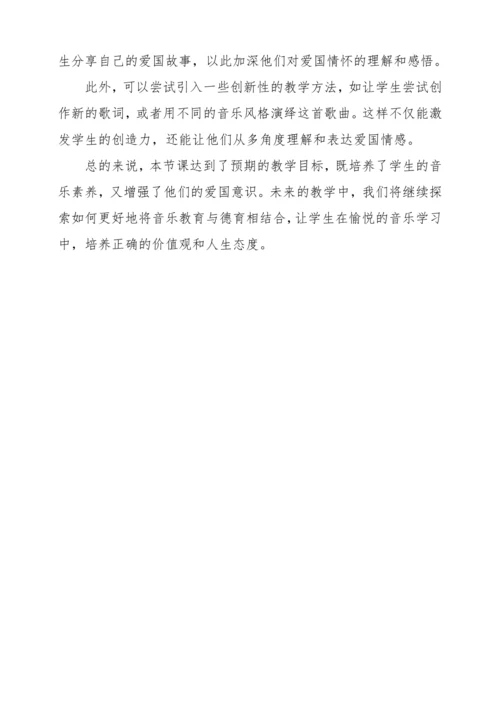 生分享自己的爱国故事，以此加深他们对爱国情怀的理解和感悟。

此外，可以尝试引入一些创新性的教学方法，如让学生尝试创作新的歌词，或者用不同的音乐风格演绎这首歌曲。这样不仅能激发学生的创造力，还能让他们从多角度理解和表达爱国情感。

总的来说，本节课达到了预期的教学目标，既培养了学生的音乐素养，又增强了他们的爱国意识。未来的教学中，我们将继续探索如何更好地将音乐教育与德育相结合，让学生在愉悦的音乐学习中，培养正确的价值观和人生态度。